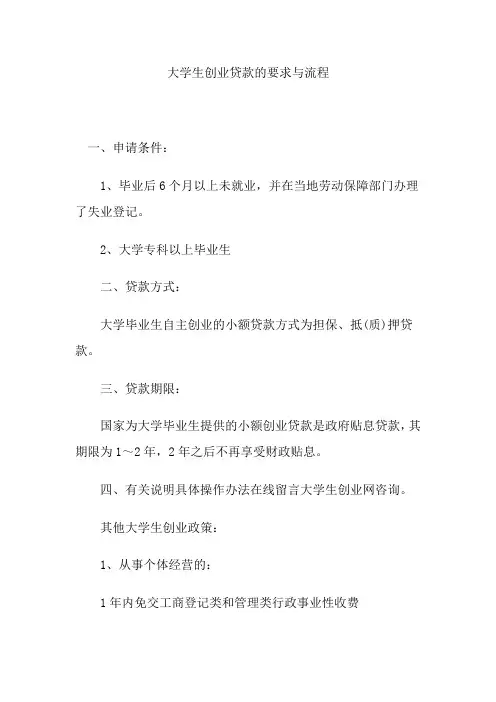 大学生创业贷款的要求与流程

一、申请条件：

1、毕业后6个月以上未就业，并在当地劳动保障部门办理了失业登记。

2、大学专科以上毕业生

二、贷款方式：

大学毕业生自主创业的小额贷款方式为担保、抵(质)押贷款。

三、贷款期限：

国家为大学毕业生提供的小额创业贷款是政府贴息贷款，其期限为1～2年，2年之后不再享受财政贴息。

四、有关说明具体操作办法在线留言大学生创业网咨询。

其他大学生创业政策：

1、从事个体经营的：

1年内免交工商登记类和管理类行政事业性收费